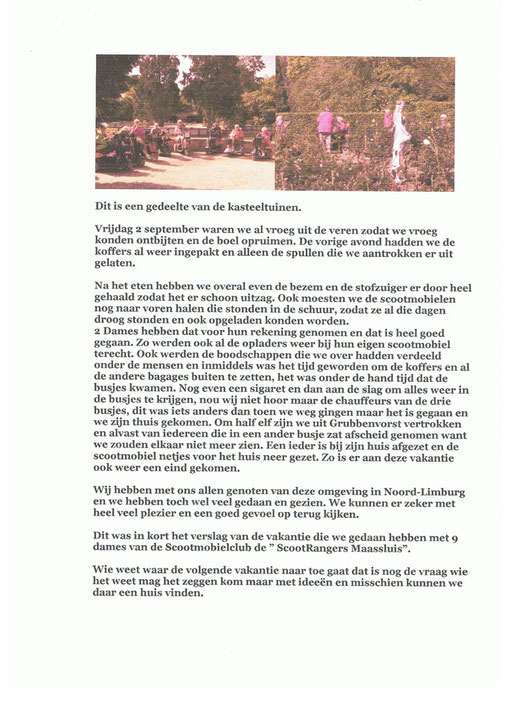 Dit is een gedeelte van de kasteeltuinen.

Vrijdag 2 september waren we al vroeg uit de veren zodat we vroeg konden ontbijten en de boel opruimen. De vorige avond hadden we de koffers al weer ingepakt en alleen de spullen die we aantrokken er uit gelaten.

Na het eten hebben we overal even de bezem en de stofzuiger er door heel gehaald zodat het er schoon uitzag. Ook moesten we de scootmobielen nog naar voren halen die stonden in de schuur, zodat ze al die dagen droog stonden en ook opgeladen konden worden.
2 Dames hebben dat voor hun rekening genomen en dat is heel goed gegaan. Zo werden ook al de opladers weer bij hun eigen scootmobiel terecht. Ook werden de boodschappen die we over hadden verdeeld onder de mensen en inmiddels was het tijd geworden om de koffers en al de andere bagages buiten te zetten, het was onder de hand tijd dat de busjes kwamen. Nog even een sigaret en dan aan de slag om alles weer in de busjes te krijgen, nou wij niet hoor maar de chauffeurs van de drie busjes, dit was iets anders dan toen we weg gingen maar het is gegaan en we zijn thuis gekomen. Om half elf zijn we uit Grubbenvorst vertrokken en alvast van iedereen die in een ander busje zat afscheid genomen want we zouden elkaar niet meer zien. Een ieder is bij zijn huis afgezet en de scootmobiel netjes voor het huis neer gezet. Zo is er aan deze vakantie ook weer een eind gekomen.

Wij hebben met ons allen genoten van deze omgeving in Noord-Limburg en we hebben toch wel veel gedaan en gezien. We kunnen er zeker met heel veel plezier en een goed gevoel op terug kijken.

Dit was in kort het verslag van de vakantie die we gedaan hebben met 9 dames van de Scootmobielclub de " ScootRangers Maassluis".

Wie weet waar de volgende vakantie naar toe gaat dat is nog de vraag wie het weet mag het zeggen kom maar met ideeën en misschien kunnen we daar een huis vinden.